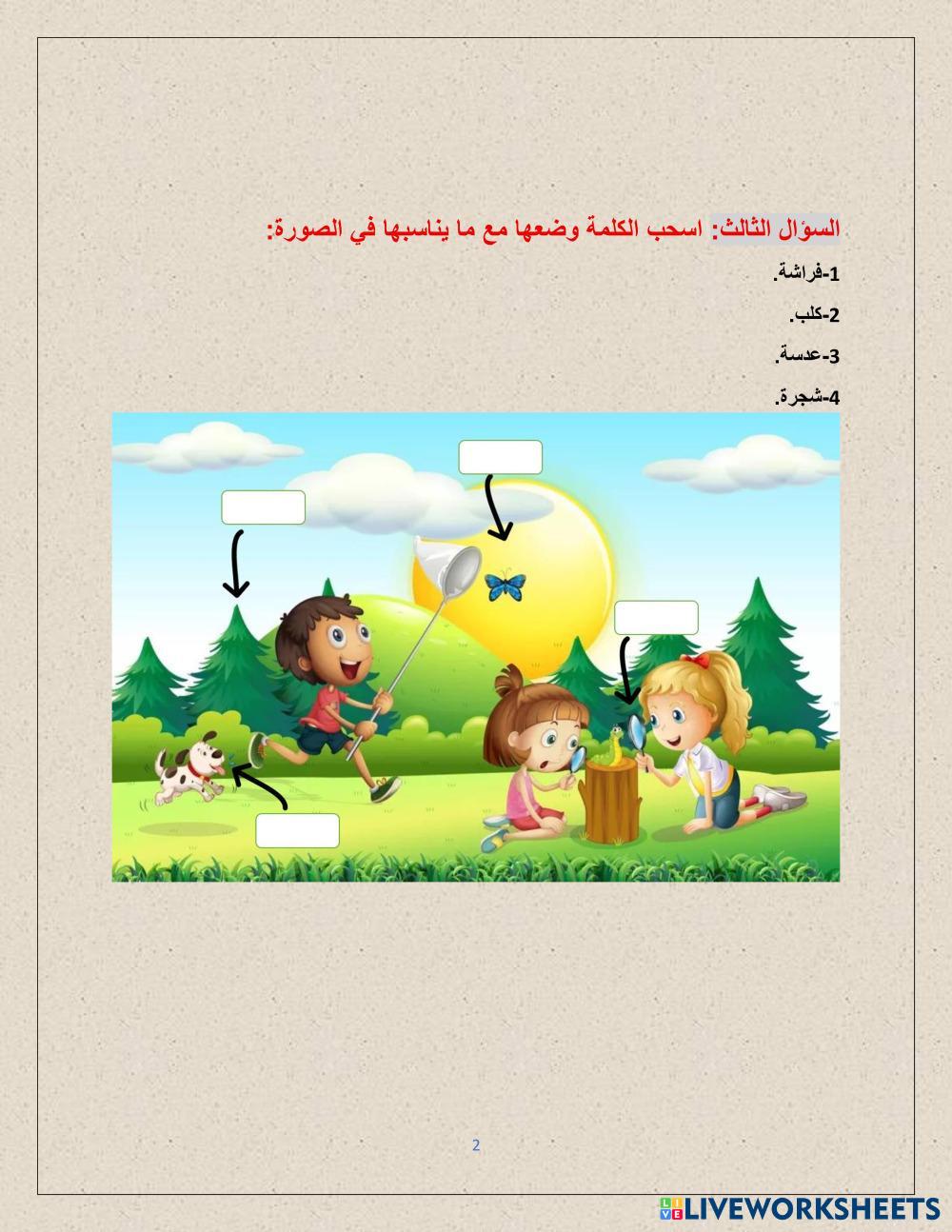 السؤال الثالث: اسحب الكلمة وضعها مع ما يناسبها في الصورة:

1-فراشة.

2-كلب.

3-عدسة.

4-شجرة.

2

LIVEWORKSHEETS